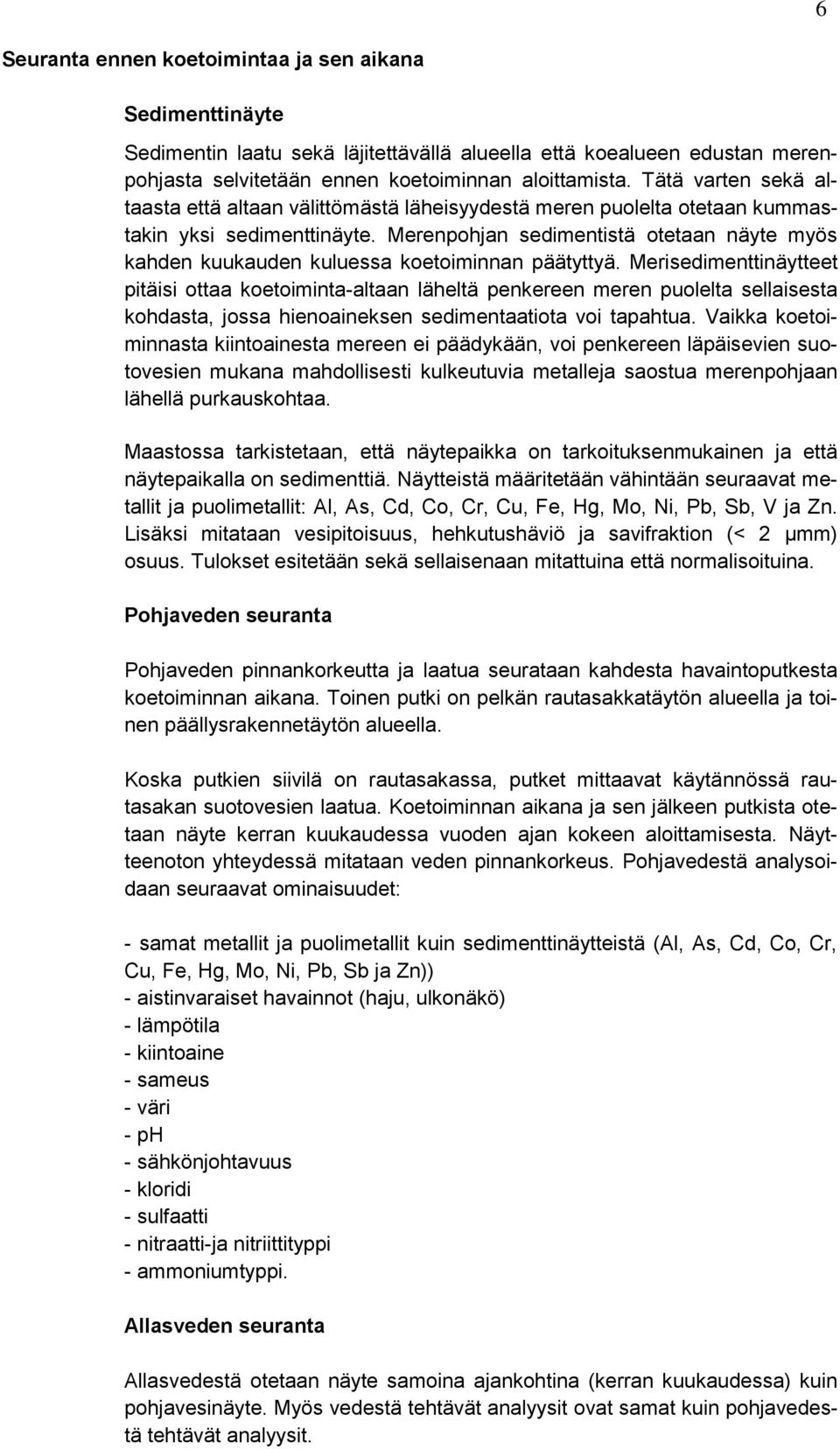 6

Seuranta ennen koetoimintaa ja sen aikana

Sedimenttinäyte

Sedimentin laatu sekä läjitettävällä alueella että koealueen edustan merenpohjasta selvitetään ennen koetoiminnan aloittamista. Tätä varten sekä altaasta että altaan välittömästä läheisyydestä meren puolelta otetaan kummastakin yksi sedimenttinäyte. Merenpohjan sedimentistä otetaan näyte myös kahden kuukauden kuluessa koetoiminnan päätyttyä. Merisedimenttinäytteet pitäisi ottaa koetoiminta-altaan läheltä penkereen meren puolelta sellaisesta kohdasta, jossa hienoaineksen sedimentaatiota voi tapahtua. Vaikka koetoiminnasta kiintoainesta mereen ei päädykään, voi penkereen läpäisevien suotovesien mukana mahdollisesti kulkeutuvia metalleja saostua merenpohjaan lähellä purkauskohtaa.

Maastossa tarkistetaan, että näytepaikka on tarkoituksenmukainen ja että näytepaikalla on sedimenttiä. Näytteistä määritetään vähintään seuraavat metallit ja puolimetallit: Al, As, Cd, Co, Cr, Cu, Fe, Hg, Mo, Ni, Pb, Sb, V ja Zn. Lisäksi mitataan vesipitoisuus, hehkutushäviö ja savifraktion (< 2 μmm) osuus. Tulokset esitetään sekä sellaisenaan mitattuina että normalisoituina.

Pohjaveden seuranta

Pohjaveden pinnankorkeutta ja laatua seurataan kahdesta havaintoputkesta koetoiminnan aikana. Toinen putki on pelkän rautasakkatäytön alueella ja toinen päällysrakennetäytön alueella.

Koska putkien siivilä on rautasakassa, putket mittaavat käytännössä rautasakan suotovesien laatua. Koetoiminnan aikana ja sen jälkeen putkista otetaan näyte kerran kuukaudessa vuoden ajan kokeen aloittamisesta. Näytteenoton yhteydessä mitataan veden pinnankorkeus. Pohjavedestä analysoidaan seuraavat ominaisuudet:

- samat metallit ja puolimetallit kuin sedimenttinäytteistä (Al, As, Cd, Co, Cr, Cu, Fe, Hg, Mo, Ni, Pb, Sb ja Zn))
- aistinvaraiset havainnot (haju, ulkonäkö)
- lämpötila
- kiintoaine
- sameus
- väri
- pH
- sähkönjohtavuus
- kloridi
- sulfaatti
- nitraatti-ja nitriittityppi
- ammoniumtyppi.

Allasveden seuranta

Allasvedestä otetaan näyte samoina ajankohtina (kerran kuukaudessa) kuin pohjavesinäyte. Myös vedestä tehtävät analyysit ovat samat kuin pohjavedestä tehtävät analyysit.